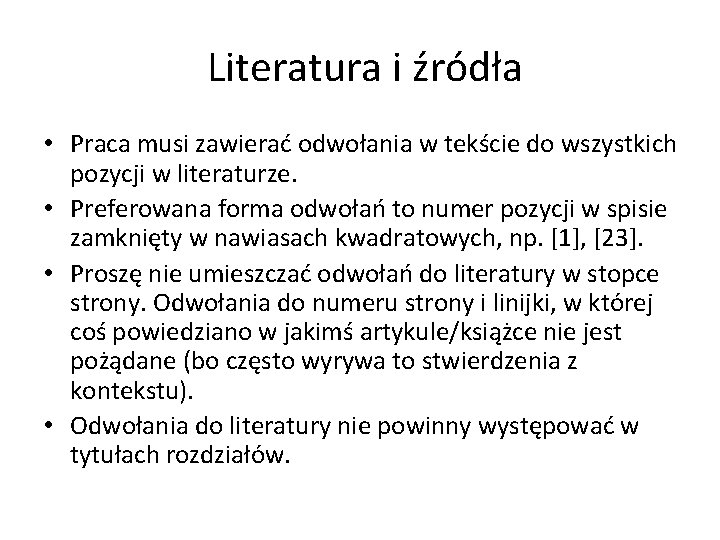 Literatura i źródła

• Praca musi zawierać odwołania w tekście do wszystkich pozycji w literaturze.
• Preferowana forma odwołań to numer pozycji w spisie zamknięty w nawiasach kwadratowych, np. [1], [23].
• Proszę nie umieszczać odwołań do literatury w stopce strony. Odwołania do numeru strony i linijki, w której coś powiedziano w jakimś artykule/książce nie jest pożądane (bo często wyrywa to stwierdzenia z kontekstu).
• Odwołania do literatury nie powinny występować w tytułach rozdziałów.